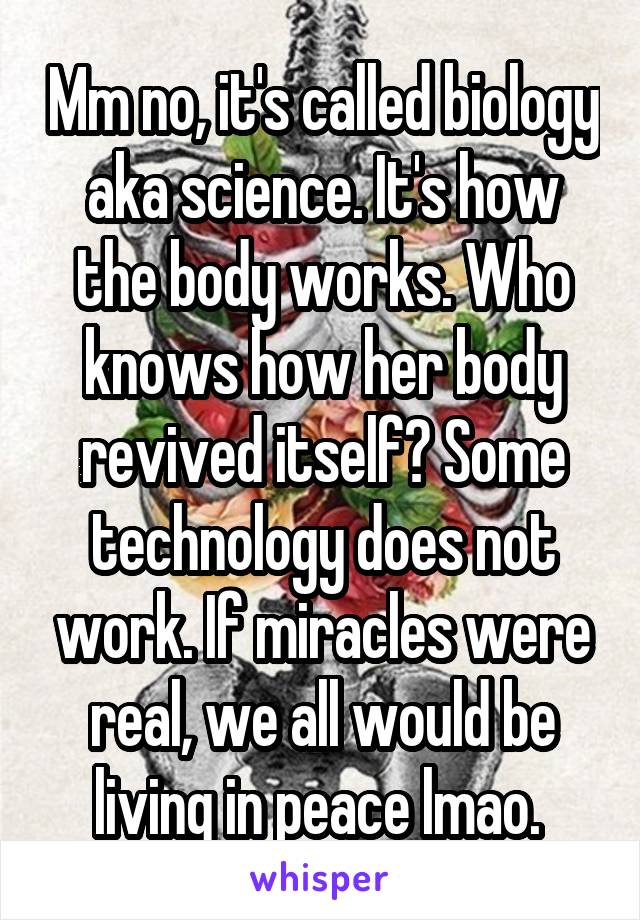 Mm no, it's called biology aka science. It's how the body works. Who knows how her body revived itself? Some technology does not work. If miracles were real, we all would be living in peace lmao.

whisper